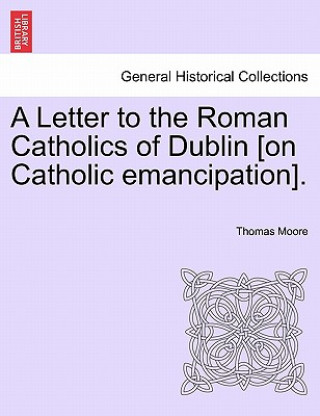 BRITISH LIBRARY

General Historical Collections

A Letter to the Roman Catholics of Dublin [on Catholic emancipation].

Thomas Moore